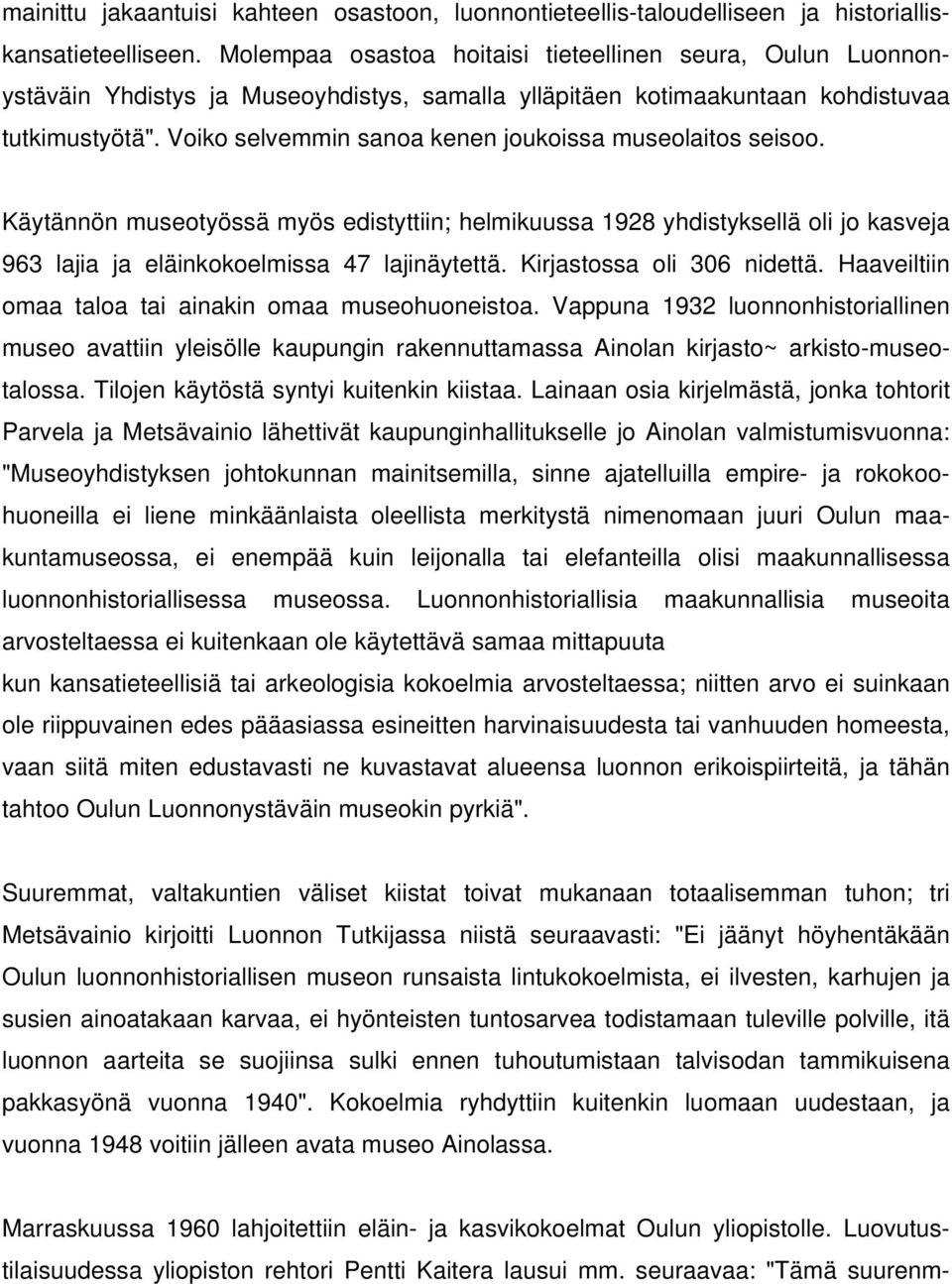 mainittu jakaantuisi kahteen osastoon, luonnontieteellis-taloudelliseen ja historiallis-kansatieteelliseen. Molempaa osastoa hoitaisi tieteellinen seura, Oulun Luonnonystäväin Yhdistys ja Museoyhdistys, samalla ylläpitäen kotimaakuntaan kohdistuvaa tutkimustyötä". Voiko selvemmin sanoa kenen joukoissa museolaitos seisoo.

Käytännön museotyössä myös edistyttiin; helmikuussa 1928 yhdistyksellä oli jo kasveja 963 lajia ja eläinkokoelmissa 47 lajinäytettä. Kirjastossa oli 306 nidettä. Haaveiltiin omaa taloa tai ainakin omaa museohuoneistoa. Vappuna 1932 luonnonhistoriallinen museo avattiin yleisölle kaupungin rakennuttamassa Ainolan kirjasto~ arkisto-museotalossa. Tilojen käytöstä syntyi kuitenkin kiistaa. Lainaan osia kirjelmästä, jonka tohtorit Parvela ja Metsävainio lähettivät kaupunginhallitukselle jo Ainolan valmistumisvuonna: "Museoyhdistyksen johtokunnan mainitsemilla, sinne ajatelluilla empire- ja rokokoohuoneilla ei liene minkäänlaista oleellista merkitystä nimenomaan juuri Oulun maakuntamuseossa, ei enempää kuin leijonalla tai elefanteilla olisi maakunnallisessa luonnonhistoriallisessa museossa. Luonnonhistoriallisia maakunnallisia museoita arvosteltaessa ei kuitenkaan ole käytettävä samaa mittapuuta
kun kansatieteellisiä tai arkeologisia kokoelmia arvosteltaessa; niitten arvo ei suinkaan ole riippuvainen edes pääasiassa esineitten harvinaisuudesta tai vanhuuden homeesta, vaan siitä miten edustavasti ne kuvastavat alueensa luonnon erikoispiirteitä, ja tähän tahtoo Oulun Luonnonystäväin museokin pyrkiä".

Suuremmat, valtakuntien väliset kiistat toivat mukanaan totaalisemman tuhon; tri Metsävainio kirjoitti Luonnon Tutkijassa niistä seuraavasti: "Ei jäänyt höyhentäkään Oulun luonnonhistoriallisen museon runsaista lintukokoelmista, ei ilvesten, karhujen ja susien ainoatakaan karvaa, ei hyönteisten tuntosarvea todistamaan tuleville polville, itä luonnon aarteita se suojiinsa sulki ennen tuhoutumistaan talvisodan tammikuisena pakkasyönä vuonna 1940". Kokoelmia ryhdyttiin kuitenkin luomaan uudestaan, ja vuonna 1948 voitiin jälleen avata museo Ainolassa.

Marraskuussa 1960 lahjoitettiin eläin- ja kasvikokoelmat Oulun yliopistolle. Luovutustilaisuudessa yliopiston rehtori Pentti Kaitera lausui mm. seuraavaa: "Tämä suurenm-